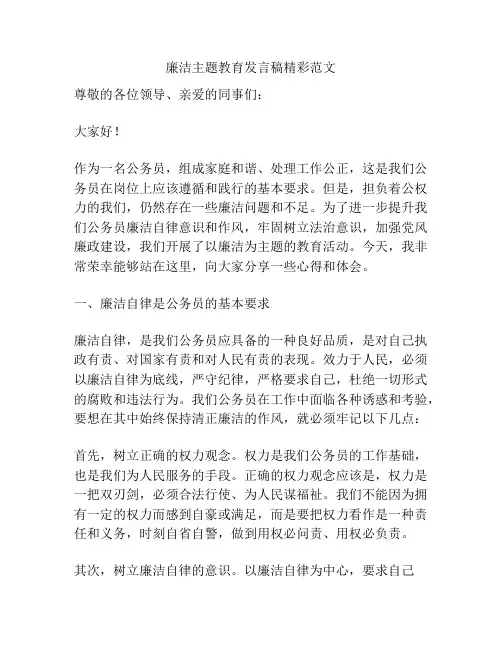 廉洁主题教育发言稿精彩范文

尊敬的各位领导、亲爱的同事们：

大家好！

作为一名公务员，组成家庭和谐、处理工作公正，这是我们公务员在岗位上应该遵循和践行的基本要求。但是，担负着公权力的我们，仍然存在一些廉洁问题和不足。为了进一步提升我们公务员廉洁自律意识和作风，牢固树立法治意识，加强党风廉政建设，我们开展了以廉洁为主题的教育活动。今天，我非常荣幸能够站在这里，向大家分享一些心得和体会。

一、廉洁自律是公务员的基本要求

廉洁自律，是我们公务员应具备的一种良好品质，是对自己执政有责、对国家有责和对人民有责的表现。效力于人民，必须以廉洁自律为底线，严守纪律，严格要求自己，杜绝一切形式的腐败和违法行为。我们公务员在工作中面临各种诱惑和考验，要想在其中始终保持清正廉洁的作风，就必须牢记以下几点：

首先，树立正确的权力观念。权力是我们公务员的工作基础，也是我们为人民服务的手段。正确的权力观念应该是，权力是一把双刃剑，必须合法行使、为人民谋福祉。我们不能因为拥有一定的权力而感到自豪或满足，而是要把权力看作是一种责任和义务，时刻自省自警，做到用权必问责、用权必负责。

其次，树立廉洁自律的意识。以廉洁自律为中心，要求自己